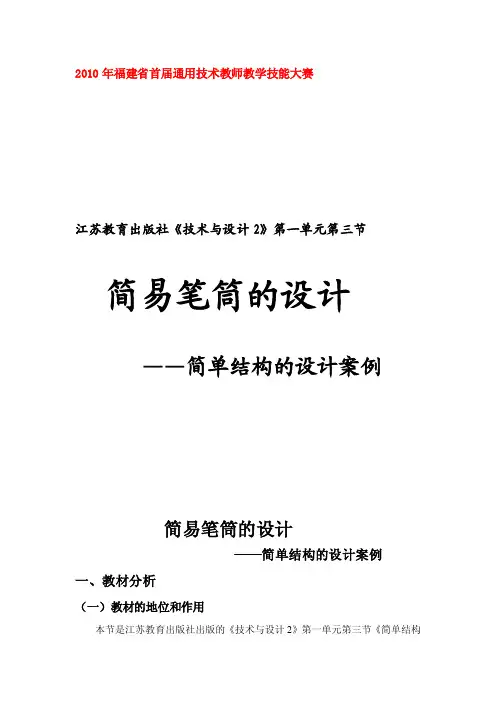 2010年福建省首届通用技术教师教学技能大赛

江苏教育出版社《技术与设计2》第一单元第三节

简易笔筒的设计

——简单结构的设计案例

简易笔筒的设计

——简单结构的设计案例

一、教材分析

（一）教材的地位和作用

本节是江苏教育出版社出版的《技术与设计2》第一单元第三节《简单结构